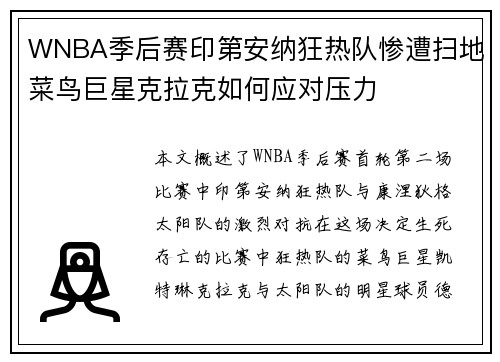 WNBA季后赛印第安纳狂热队惨遭扫地菜鸟巨星克拉克如何应对压力

本文概述了WNBA季后赛首轮第二场比赛中印第安纳狂热队与康涅狄格太阳队的激烈对抗在这场决定生死存亡的比赛中狂热队的菜鸟巨星凯特琳克拉克与太阳队的明星球员德